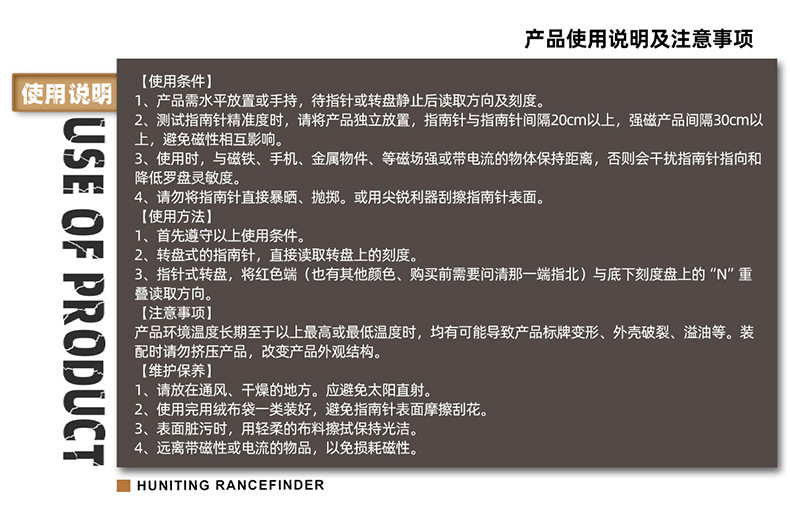 产品使用说明及注意事项

使用说明

USE OF PRODUCT

【使用条件】
1、产品需水平放置或手持，待指针或转盘静止后读取方向及刻度。
2、测试指南针精准度时，请将产品独立放置，指南针与指南针间隔20cm以上，强磁产品间隔30cm以上，避免磁性相互影响。
3、使用时，与磁铁、手机、金属物件、等磁场强或带电流的物体保持距离，否则会干扰指南针指向和降低罗盘灵敏度。
4、请勿将指南针直接暴晒、抛掷。或用尖锐利器刮擦指南针表面。
【使用方法】
1、首先遵守以上使用条件。
2、转盘式的指南针，直接读取转盘上的刻度。
3、指针式转盘，将红色端（也有其他颜色、购买前需要问清那一端指北）与底下刻度盘上的“N”重叠读取方向。
【注意事项】
产品环境温度长期至于以上最高或最低温度时，均有可能导致产品标牌变形、外壳破裂、溢油等。装配时请勿挤压产品，改变产品外观结构。
【维护保养】
1、请放在通风、干燥的地方。应避免太阳直射。
2、使用完用绒布袋一类装好，避免指南针表面摩擦刮花。
3、表面脏污时，用轻柔的布料擦拭保持光洁。
4、远离带磁性或电流的物品，以免损耗磁性。

HUNITING RANCEFINDER